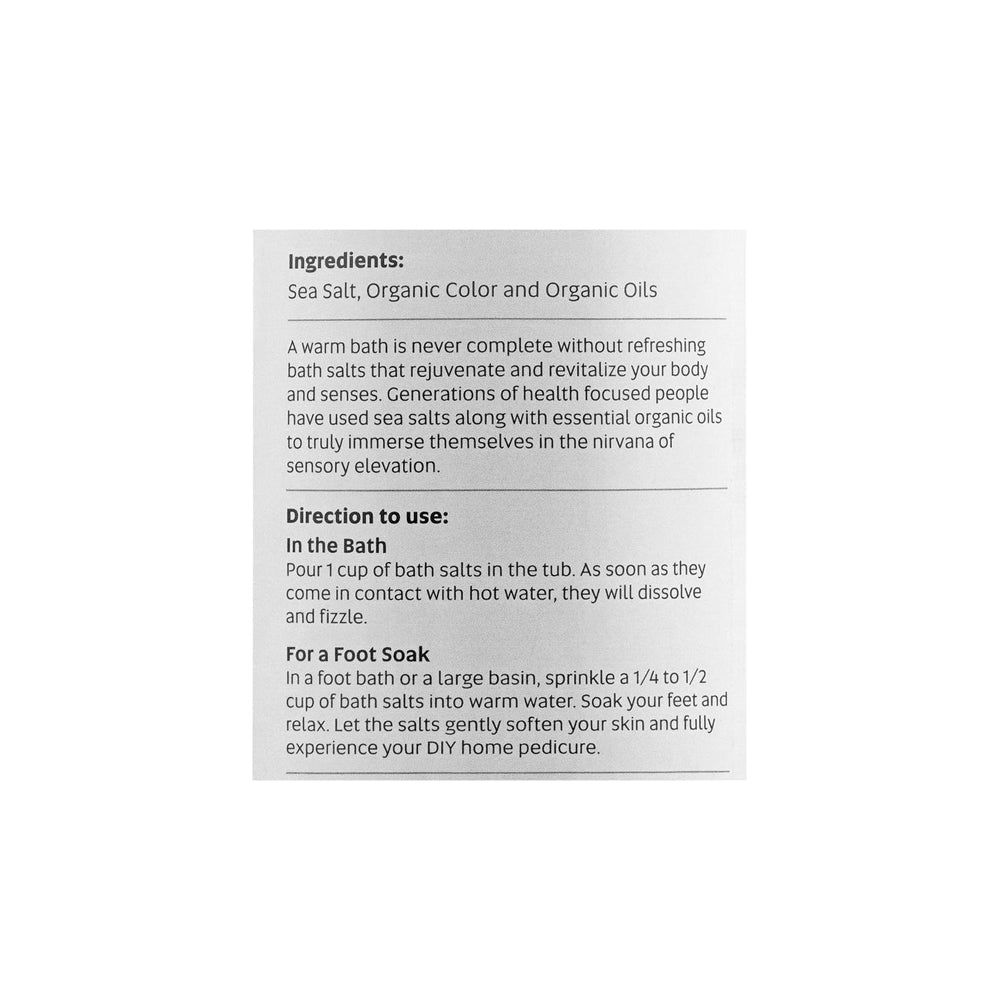 Ingredients:
Sea Salt, Organic Color and Organic Oils

A warm bath is never complete without refreshing bath salts that rejuvenate and revitalize your body and senses. Generations of health focused people have used sea salts along with essential organic oils to truly immerse themselves in the nirvana of sensory elevation.

Direction to use:
In the Bath
Pour 1 cup of bath salts in the tub. As soon as they come in contact with hot water, they will dissolve and fizzle.

For a Foot Soak
In a foot bath or a large basin, sprinkle a 1/4 to 1/2 cup of bath salts into warm water. Soak your feet and relax. Let the salts gently soften your skin and fully experience your DIY home pedicure.